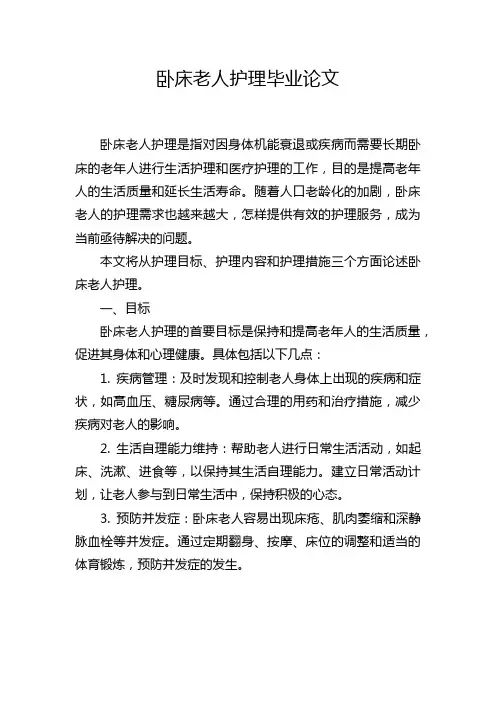 卧床老人护理毕业论文

卧床老人护理是指对因身体机能衰退或疾病而需要长期卧床的老年人进行生活护理和医疗护理的工作，目的是提高老年人的生活质量和延长生活寿命。随着人口老龄化的加剧，卧床老人的护理需求也越来越大，怎样提供有效的护理服务，成为当前亟待解决的问题。

本文将从护理目标、护理内容和护理措施三个方面论述卧床老人护理。

一、目标

卧床老人护理的首要目标是保持和提高老年人的生活质量，促进其身体和心理健康。具体包括以下几点：

1. 疾病管理：及时发现和控制老人身体上出现的疾病和症状，如高血压、糖尿病等。通过合理的用药和治疗措施，减少疾病对老人的影响。

2. 生活自理能力维持：帮助老人进行日常生活活动，如起床、洗漱、进食等，以保持其生活自理能力。建立日常活动计划，让老人参与到日常生活中，保持积极的心态。

3. 预防并发症：卧床老人容易出现床疮、肌肉萎缩和深静脉血栓等并发症。通过定期翻身、按摩、床位的调整和适当的体育锻炼，预防并发症的发生。